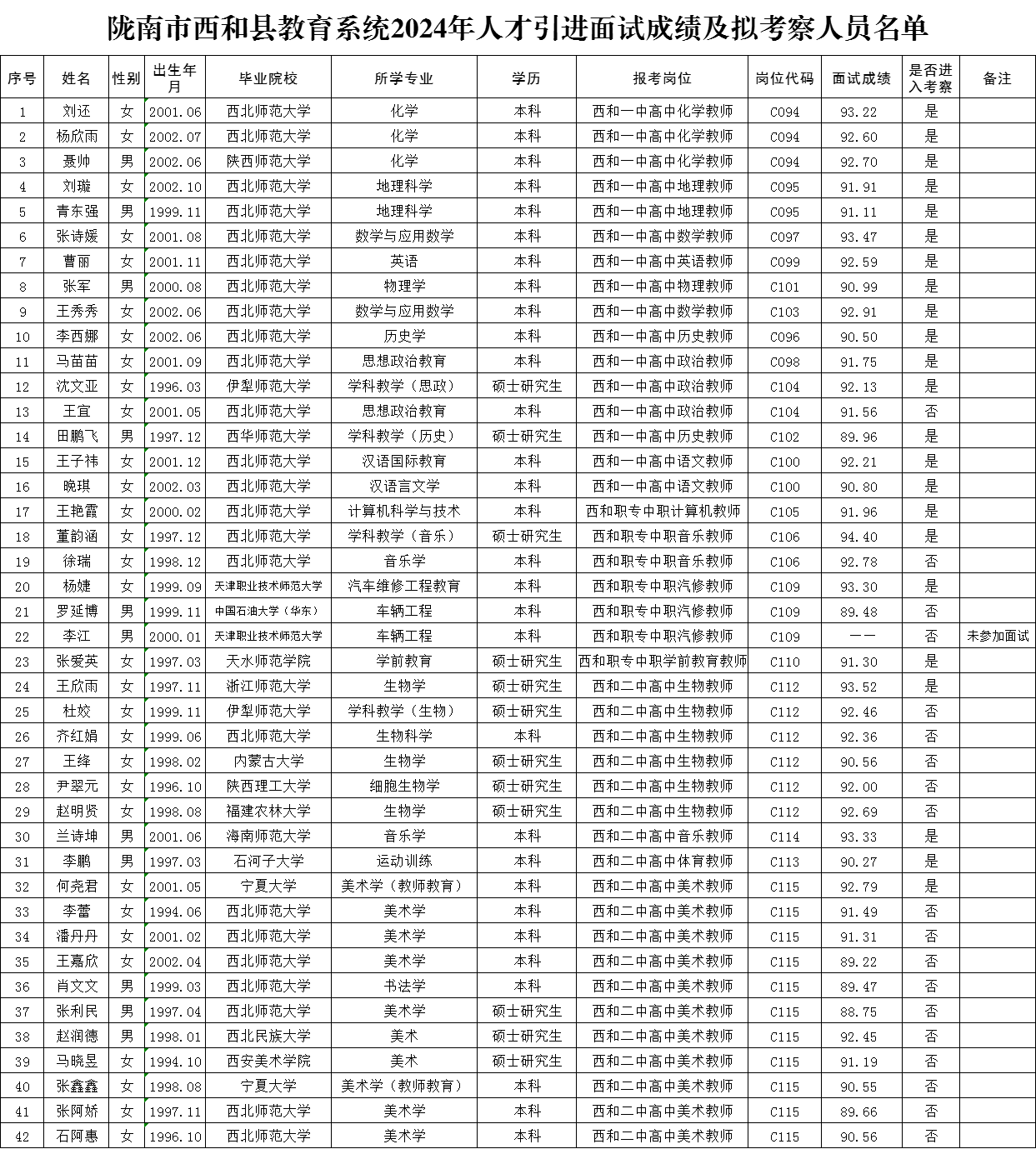 陇南市西和县教育系统2024年人才引进面试成绩及拟考察人员名单

| 序号 | 姓名 | 性别 | 出生年月 | 毕业院校 | 所学专业 | 学历 | 报考岗位 | 岗位代码 | 面试成绩 | 是否进入考察 | 备注 |
|---|---|---|---|---|---|---|---|---|---|---|---|
| 1 | 刘还 | 女 | 2001.06 | 西北师范大学 | 化学 | 本科 | 西和一中高中化学教师 | C094 | 93.22 | 是 | |
| 2 | 杨欣雨 | 女 | 2002.07 | 西北师范大学 | 化学 | 本科 | 西和一中高中化学教师 | C094 | 92.60 | 是 | |
| 3 | 聂帅 | 男 | 2002.06 | 陕西师范大学 | 化学 | 本科 | 西和一中高中化学教师 | C094 | 92.70 | 是 | |
| 4 | 刘璇 | 女 | 2002.10 | 西北师范大学 | 地理科学 | 本科 | 西和一中高中地理教师 | C095 | 91.91 | 是 | |
| 5 | 青东强 | 男 | 1999.11 | 西北师范大学 | 地理科学 | 本科 | 西和一中高中地理教师 | C095 | 91.11 | 是 | |
| 6 | 张诗媛 | 女 | 2001.08 | 西北师范大学 | 数学与应用数学 | 本科 | 西和一中高中数学教师 | C097 | 93.47 | 是 | |
| 7 | 曹丽 | 女 | 2001.11 | 西北师范大学 | 英语 | 本科 | 西和一中高中英语教师 | C099 | 92.59 | 是 | |
| 8 | 张军 | 男 | 2000.08 | 西北师范大学 | 物理学 | 本科 | 西和一中高中物理教师 | C101 | 90.99 | 是 | |
| 9 | 王秀秀 | 女 | 2002.06 | 西北师范大学 | 数学与应用数学 | 本科 | 西和一中高中数学教师 | C103 | 92.91 | 是 | |
| 10 | 李西娜 | 女 | 2002.06 | 西北师范大学 | 历史学 | 本科 | 西和一中高中历史教师 | C096 | 90.50 | 是 | |
| 11 | 马苗苗 | 女 | 2001.09 | 西北师范大学 | 思想政治教育 | 本科 | 西和一中高中政治教师 | C098 | 91.75 | 是 | |
| 12 | 沈文亚 | 女 | 1996.03 | 伊犁师范大学 | 学科教学（思政） | 硕士研究生 | 西和一中高中政治教师 | C104 | 92.13 | 是 | |
| 13 | 王宜 | 女 | 2001.05 | 西北师范大学 | 思想政治教育 | 本科 | 西和一中高中政治教师 | C104 | 91.56 | 否 | |
| 14 | 田鹏飞 | 男 | 1997.12 | 西华师范大学 | 学科教学（历史） | 硕士研究生 | 西和一中高中历史教师 | C102 | 89.96 | 是 | |
| 15 | 王子祎 | 女 | 2001.12 | 西北师范大学 | 汉语国际教育 | 本科 | 西和一中高中语文教师 | C100 | 92.21 | 是 | |
| 16 | 晚琪 | 女 | 2002.03 | 西北师范大学 | 汉语言文学 | 本科 | 西和一中高中语文教师 | C100 | 90.80 | 是 | |
| 17 | 王艳霞 | 女 | 2000.02 | 西北师范大学 | 计算机科学与技术 | 本科 | 西和职专中职计算机教师 | C105 | 91.96 | 是 | |
| 18 | 董韵涵 | 女 | 1997.12 | 西北师范大学 | 学科教学（音乐） | 硕士研究生 | 西和职专中职音乐教师 | C106 | 94.40 | 是 | |
| 19 | 徐瑞 | 女 | 1998.12 | 西北师范大学 | 音乐学 | 本科 | 西和职专中职音乐教师 | C106 | 92.78 | 否 | |
| 20 | 杨婕 | 女 | 1999.09 | 天津职业技术师范大学 | 汽车维修工程教育 | 本科 | 西和职专中职汽修教师 | C109 | 93.30 | 是 | |
| 21 | 罗延博 | 男 | 1999.11 | 中国石油大学（华东） | 车辆工程 | 本科 | 西和职专中职汽修教师 | C109 | 89.48 | 否 | |
| 22 | 李江 | 男 | 2000.01 | 天津职业技术师范大学 | 车辆工程 | 本科 | 西和职专中职汽修教师 | C109 | —— | 否 | 未参加面试 |
| 23 | 张爱英 | 女 | 1997.03 | 天水师范学院 | 学前教育 | 硕士研究生 | 西和职专中职学前教育教师 | C110 | 91.30 | 是 | |
| 24 | 王欣雨 | 女 | 1997.11 | 浙江师范大学 | 生物学 | 硕士研究生 | 西和二中高中生物教师 | C112 | 93.52 | 是 | |
| 25 | 杜姣 | 女 | 1999.11 | 伊犁师范大学 | 学科教学（生物） | 硕士研究生 | 西和二中高中生物教师 | C112 | 92.46 | 否 | |
| 26 | 齐红娟 | 女 | 1999.06 | 西北师范大学 | 生物科学 | 本科 | 西和二中高中生物教师 | C112 | 92.36 | 否 | |
| 27 | 王绛 | 女 | 1998.02 | 内蒙古大学 | 生物学 | 硕士研究生 | 西和二中高中生物教师 | C112 | 90.56 | 否 | |
| 28 | 尹翠元 | 女 | 1996.10 | 陕西理工大学 | 细胞生物学 | 硕士研究生 | 西和二中高中生物教师 | C112 | 92.00 | 否 | |
| 29 | 赵明贤 | 女 | 1998.08 | 福建农林大学 | 生物学 | 硕士研究生 | 西和二中高中生物教师 | C112 | 92.69 | 否 | |
| 30 | 兰诗坤 | 男 | 2001.06 | 海南师范大学 | 音乐学 | 本科 | 西和二中高中音乐教师 | C114 | 93.33 | 是 | |
| 31 | 李鹏 | 男 | 1997.03 | 石河子大学 | 运动训练 | 本科 | 西和二中高中体育教师 | C113 | 90.27 | 是 | |
| 32 | 何尧君 | 女 | 2001.05 | 宁夏大学 | 美术学（教师教育） | 本科 | 西和二中高中美术教师 | C115 | 92.79 | 是 | |
| 33 | 李蕾 | 女 | 1994.06 | 西北师范大学 | 美术学 | 本科 | 西和二中高中美术教师 | C115 | 91.49 | 否 | |
| 34 | 潘丹丹 | 女 | 2001.02 | 西北师范大学 | 美术学 | 本科 | 西和二中高中美术教师 | C115 | 91.31 | 否 | |
| 35 | 王嘉欣 | 女 | 2002.04 | 西北师范大学 | 美术学 | 本科 | 西和二中高中美术教师 | C115 | 89.22 | 否 | |
| 36 | 肖文文 | 男 | 1999.03 | 西北师范大学 | 书法学 | 本科 | 西和二中高中美术教师 | C115 | 89.47 | 否 | |
| 37 | 张利民 | 男 | 1997.04 | 西北师范大学 | 美术学 | 硕士研究生 | 西和二中高中美术教师 | C115 | 88.75 | 否 | |
| 38 | 赵润德 | 男 | 1998.01 | 西北民族大学 | 美术 | 硕士研究生 | 西和二中高中美术教师 | C115 | 92.45 | 否 | |
| 39 | 马晓昱 | 女 | 1994.10 | 西安美术学院 | 美术 | 硕士研究生 | 西和二中高中美术教师 | C115 | 91.19 | 否 | |
| 40 | 张鑫鑫 | 女 | 1998.08 | 宁夏大学 | 美术学（教师教育） | 本科 | 西和二中高中美术教师 | C115 | 90.55 | 否 | |
| 41 | 张阿娇 | 女 | 1997.11 | 西北师范大学 | 美术学 | 本科 | 西和二中高中美术教师 | C115 | 89.66 | 否 | |
| 42 | 石阿惠 | 女 | 1996.10 | 西北师范大学 | 美术学 | 本科 | 西和二中高中美术教师 | C115 | 90.56 | 否 | |